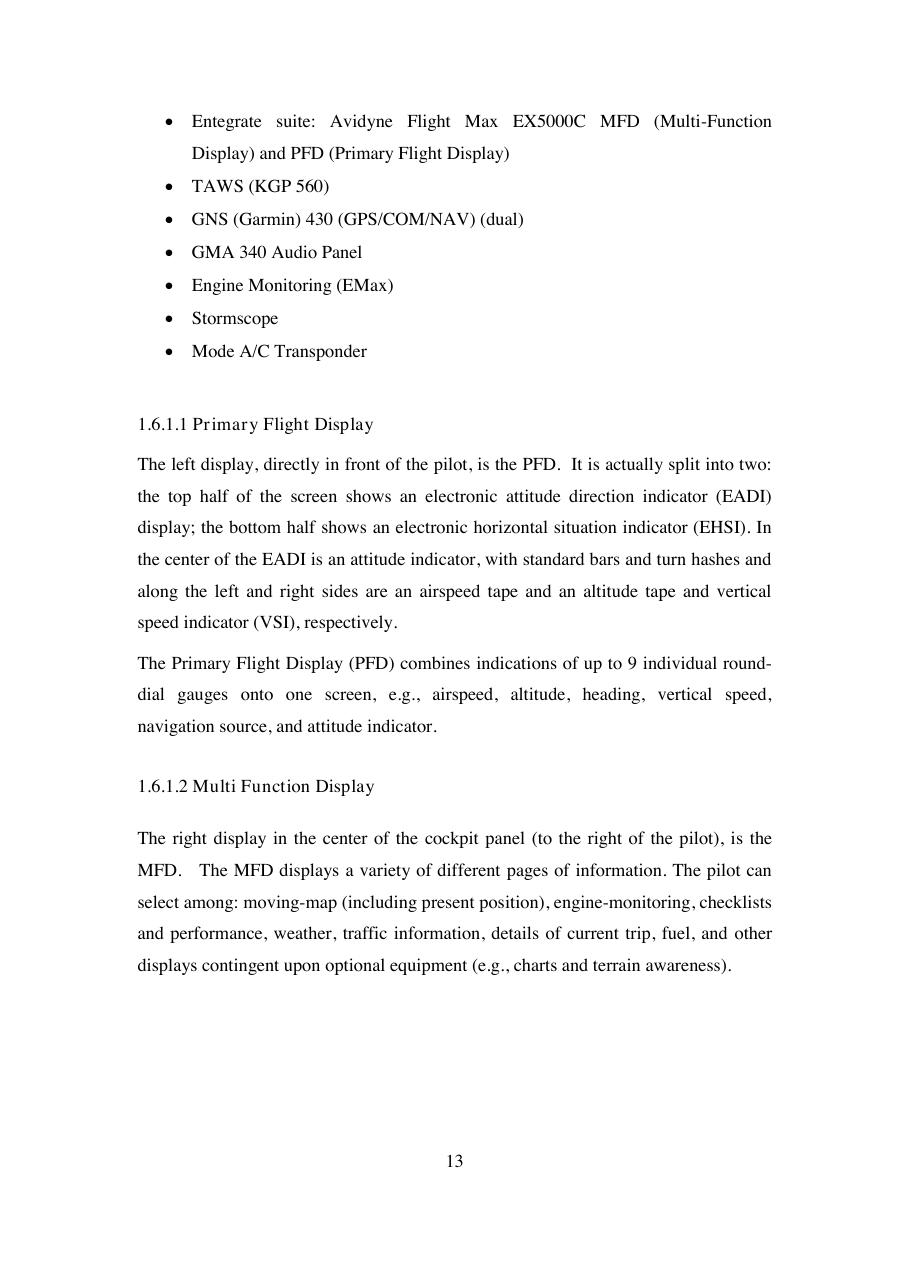 • Entegrate suite: Avidyne Flight Max EX5000C MFD (Multi-Function Display) and PFD (Primary Flight Display)
• TAWS (KGP 560)
• GNS (Garmin) 430 (GPS/COM/NAV) (dual)
• GMA 340 Audio Panel
• Engine Monitoring (EMax)
• Stormscope
• Mode A/C Transponder

1.6.1.1 Primary Flight Display

The left display, directly in front of the pilot, is the PFD. It is actually split into two: the top half of the screen shows an electronic attitude direction indicator (EADI) display; the bottom half shows an electronic horizontal situation indicator (EHSI). In the center of the EADI is an attitude indicator, with standard bars and turn hashes and along the left and right sides are an airspeed tape and an altitude tape and vertical speed indicator (VSI), respectively.

The Primary Flight Display (PFD) combines indications of up to 9 individual round-dial gauges onto one screen, e.g., airspeed, altitude, heading, vertical speed, navigation source, and attitude indicator.

1.6.1.2 Multi Function Display

The right display in the center of the cockpit panel (to the right of the pilot), is the MFD. The MFD displays a variety of different pages of information. The pilot can select among: moving-map (including present position), engine-monitoring, checklists and performance, weather, traffic information, details of current trip, fuel, and other displays contingent upon optional equipment (e.g., charts and terrain awareness).

13